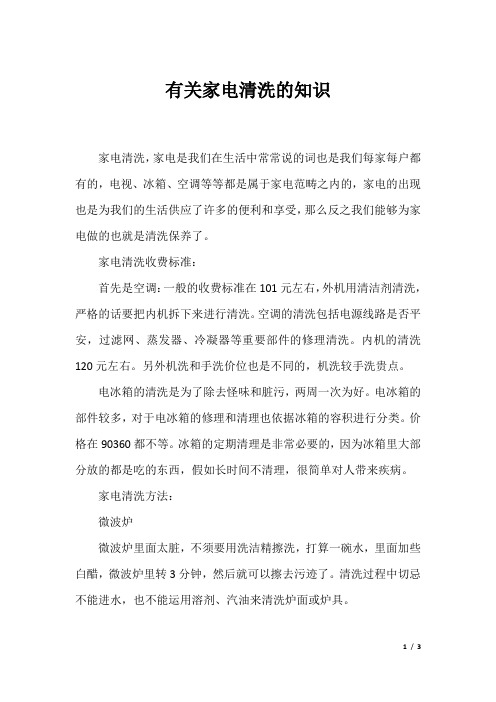 有关家电清洗的知识

家电清洗，家电是我们在生活中常常说的词也是我们每家每户都有的，电视、冰箱、空调等等都是属于家电范畴之内的，家电的出现也是为我们的生活供应了许多的便利和享受，那么反之我们能够为家电做的也就是清洗保养了。

家电清洗收费标准：

首先是空调：一般的收费标准在101元左右，外机用清洁剂清洗，严格的话要把内机拆下来进行清洗。空调的清洗包括电源线路是否平安，过滤网、蒸发器、冷凝器等重要部件的修理清洗。内机的清洗120元左右。另外机洗和手洗价位也是不同的，机洗较手洗贵点。

电冰箱的清洗是为了除去怪味和脏污，两周一次为好。电冰箱的部件较多，对于电冰箱的修理和清理也依据冰箱的容积进行分类。价格在90360都不等。冰箱的定期清理是非常必要的，因为冰箱里大部分放的都是吃的东西，假如长时间不清理，很简单对人带来疾病。

家电清洗方法：

微波炉

微波炉里面太脏，不须要用洗洁精擦洗，打算一碗水，里面加些白醋，微波炉里转3分钟，然后就可以擦去污迹了。清洗过程中切忌不能进水，也不能运用溶剂、汽油来清洗炉面或炉具。

1 / 3